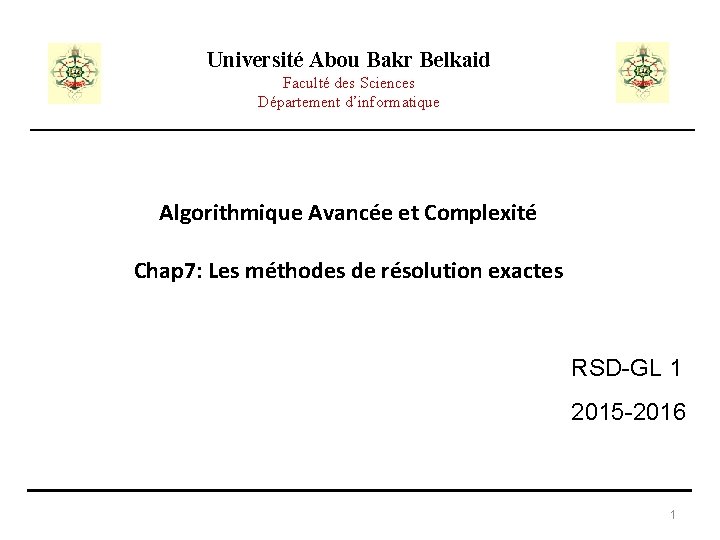 Université Abou Bakr Belkaid
Faculté des Sciences
Département d'informatique

Algorithmique Avancée et Complexité

Chap7: Les méthodes de résolution exactes

RSD-GL 1

2015-2016

1